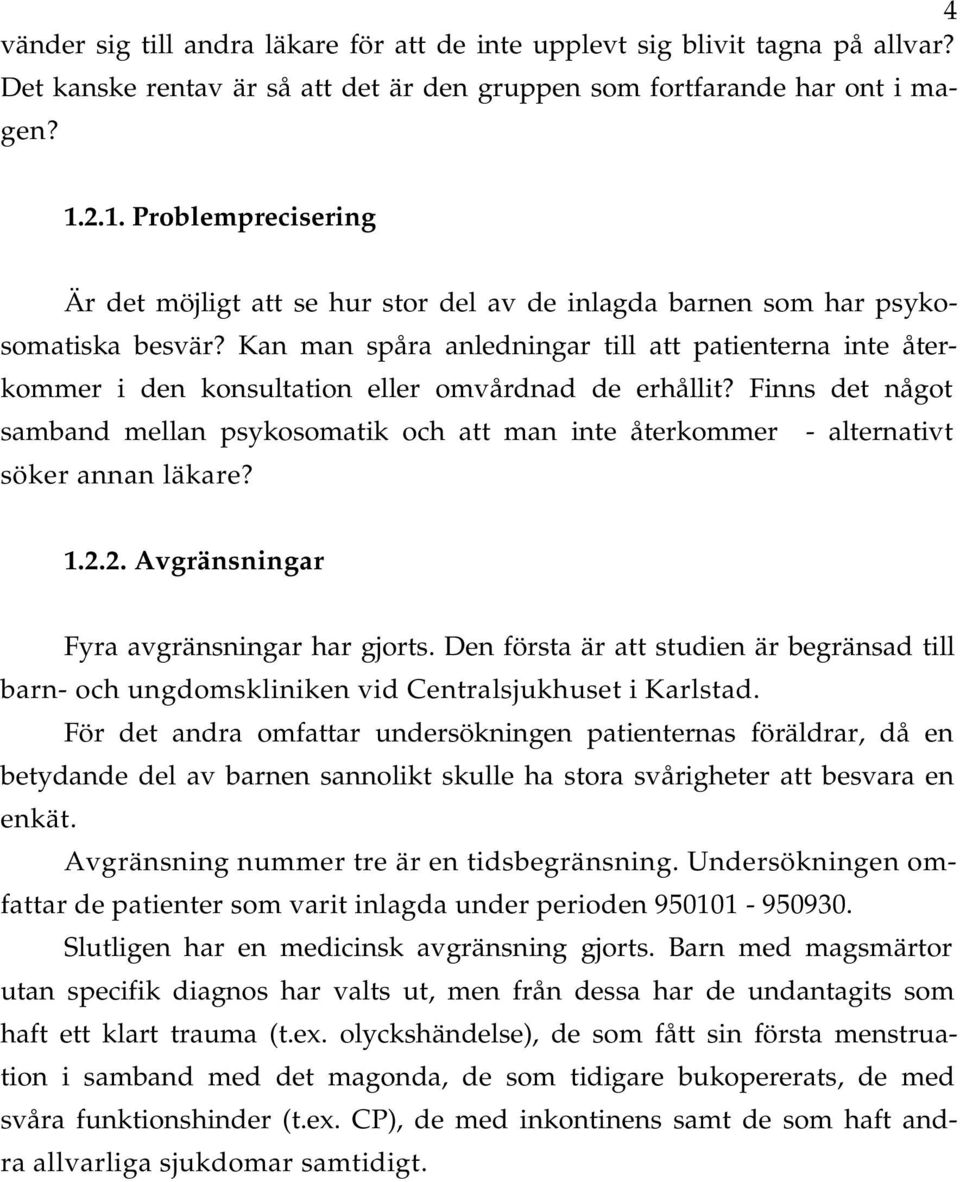 4

vänder sig till andra läkare för att de inte upplevt sig blivit tagna på allvar? Det kanske rentav är så att det är den gruppen som fortfarande har ont i magen?

1.2.1. Problemprecisering

Är det möjligt att se hur stor del av de inlagda barnen som har psykosomatiska besvär? Kan man spåra anledningar till att patienterna inte återkommer i den konsultation eller omvårdnad de erhållit? Finns det något samband mellan psykosomatik och att man inte återkommer - alternativt söker annan läkare?

1.2.2. Avgränsningar

Fyra avgränsningar har gjorts. Den första är att studien är begränsad till barn- och ungdomskliniken vid Centralsjukhuset i Karlstad.

För det andra omfattar undersökningen patienternas föräldrar, då en betydande del av barnen sannolikt skulle ha stora svårigheter att besvara en enkät.

Avgränsning nummer tre är en tidsbegränsning. Undersökningen omfattar de patienter som varit inlagda under perioden 950101 - 950930.

Slutligen har en medicinsk avgränsning gjorts. Barn med magsmärtor utan specifik diagnos har valts ut, men från dessa har de undantagits som haft ett klart trauma (t.ex. olyckshändelse), de som fått sin första menstruation i samband med det magonda, de som tidigare bukopererats, de med svåra funktionshinder (t.ex. CP), de med inkontinens samt de som haft andra allvarliga sjukdomar samtidigt.